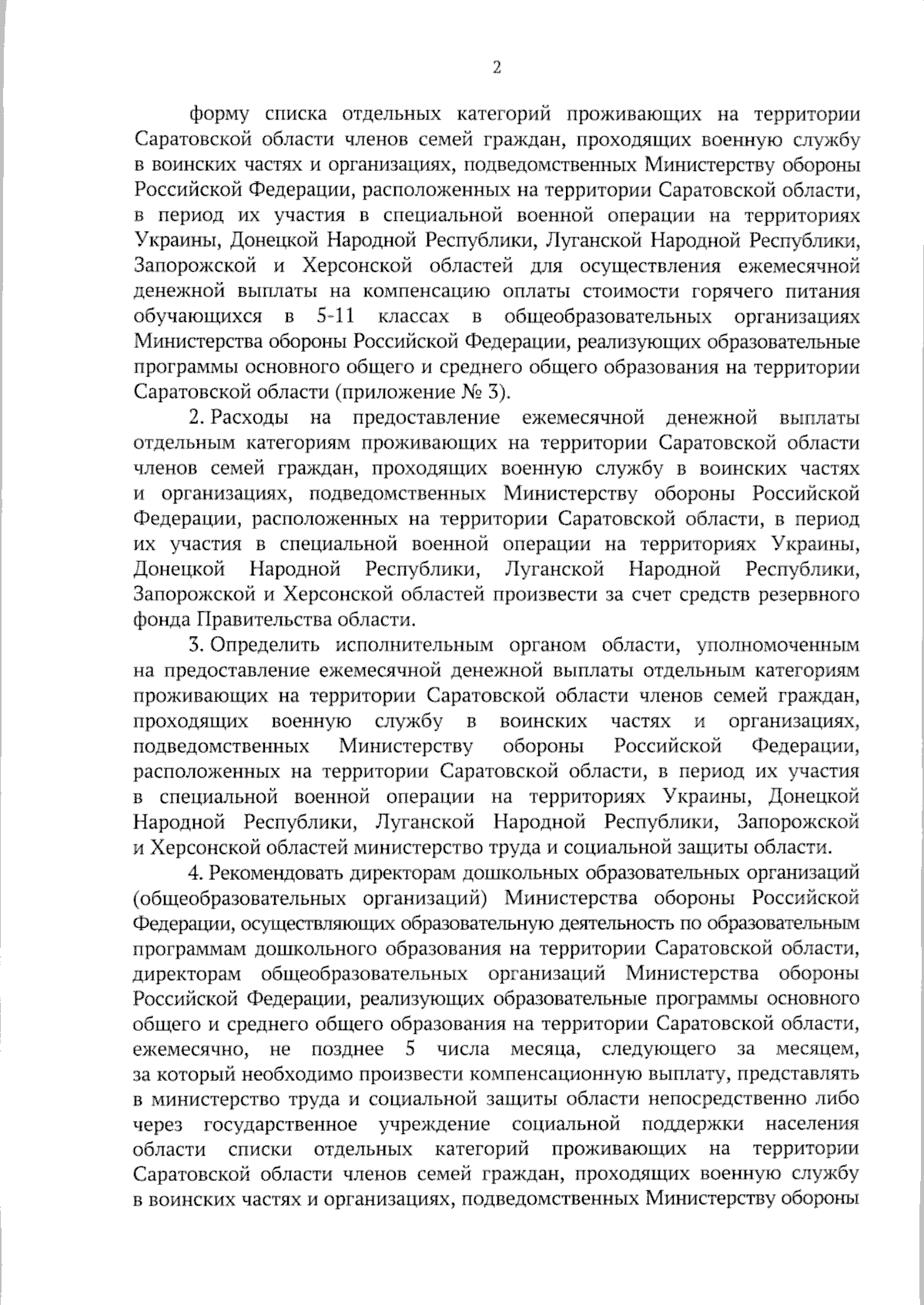 2

форму списка отдельных категорий проживающих на территории Саратовской области членов семей граждан, проходящих военную службу в воинских частях и организациях, подведомственных Министерству обороны Российской Федерации, расположенных на территории Саратовской области, в период их участия в специальной военной операции на территориях Украины, Донецкой Народной Республики, Луганской Народной Республики, Запорожской и Херсонской областей для осуществления ежемесячной денежной выплаты на компенсацию оплаты стоимости горячего питания обучающихся в 5-11 классах в общеобразовательных организациях Министерства обороны Российской Федерации, реализующих образовательные программы основного общего и среднего общего образования на территории Саратовской области (приложение № 3).

2. Расходы на предоставление ежемесячной денежной выплаты отдельным категориям проживающих на территории Саратовской области членов семей граждан, проходящих военную службу в воинских частях и организациях, подведомственных Министерству обороны Российской Федерации, расположенных на территории Саратовской области, в период их участия в специальной военной операции на территориях Украины, Донецкой Народной Республики, Луганской Народной Республики, Запорожской и Херсонской областей произвести за счет средств резервного фонда Правительства области.

3. Определить исполнительным органом области, уполномоченным на предоставление ежемесячной денежной выплаты отдельным категориям проживающих на территории Саратовской области членов семей граждан, проходящих военную службу в воинских частях и организациях, подведомственных Министерству обороны Российской Федерации, расположенных на территории Саратовской области, в период их участия в специальной военной операции на территориях Украины, Донецкой Народной Республики, Луганской Народной Республики, Запорожской и Херсонской областей министерство труда и социальной защиты области.

4. Рекомендовать директорам дошкольных образовательных организаций (общеобразовательных организаций) Министерства обороны Российской Федерации, осуществляющих образовательную деятельность по образовательным программам дошкольного образования на территории Саратовской области, директорам общеобразовательных организаций Министерства обороны Российской Федерации, реализующих образовательные программы основного общего и среднего общего образования на территории Саратовской области, ежемесячно, не позднее 5 числа месяца, следующего за месяцем, за который необходимо произвести компенсационную выплату, представлять в министерство труда и социальной защиты области непосредственно либо через государственное учреждение социальной поддержки населения области списки отдельных категорий проживающих на территории Саратовской области членов семей граждан, проходящих военную службу в воинских частях и организациях, подведомственных Министерству обороны